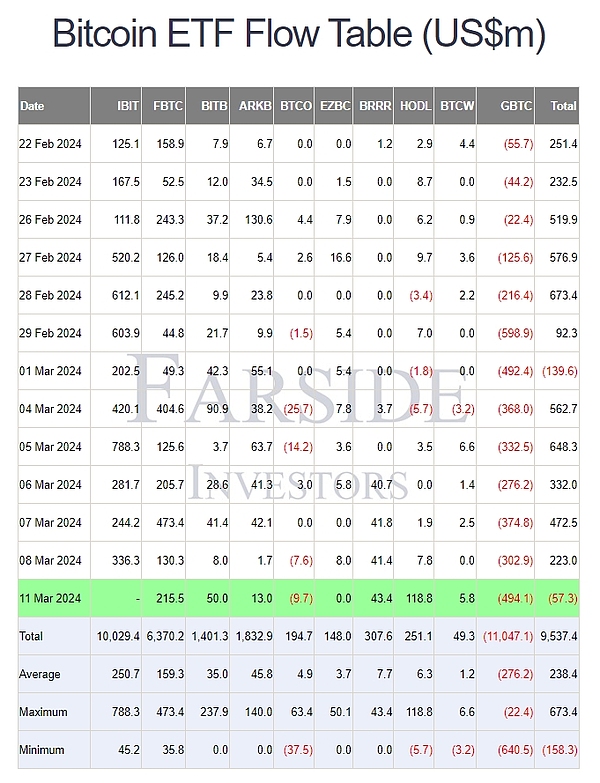 Bitcoin ETF Flow Table (US$m)

| Date | IBIT | FBTC | BITB | ARKB | BTCO | EZBC | BRRR | HODL | BTCW | GBTC | Total |
|---|---|---|---|---|---|---|---|---|---|---|---|
| 22 Feb 2024 | 125.1 | 158.9 | 7.9 | 6.7 | 0.0 | 0.0 | 1.2 | 2.9 | 4.4 | (55.7) | 251.4 |
| 23 Feb 2024 | 167.5 | 52.5 | 12.0 | 34.5 | 0.0 | 1.5 | 0.0 | 8.7 | 0.0 | (44.2) | 232.5 |
| 26 Feb 2024 | 111.8 | 243.3 | 37.2 | 130.6 | 4.4 | 7.9 | 0.0 | 6.2 | 0.9 | (22.4) | 519.9 |
| 27 Feb 2024 | 520.2 | 126.0 | 18.4 | 5.4 | 2.6 | 16.6 | 0.0 | 9.7 | 3.6 | (125.6) | 576.9 |
| 28 Feb 2024 | 612.1 | 245.2 | 9.9 | 23.8 | 0.0 | 0.0 | 0.0 | (3.4) | 2.2 | (216.4) | 673.4 |
| 29 Feb 2024 | 603.9 | 44.8 | 21.7 | 9.9 | (1.5) | 5.4 | 0.0 | 7.0 | 0.0 | (598.9) | 92.3 |
| 01 Mar 2024 | 202.5 | 49.3 | 42.3 | 55.1 | 0.0 | 5.4 | 0.0 | (1.8) | 0.0 | (492.4) | (139.6) |
| 04 Mar 2024 | 420.1 | 404.6 | 90.9 | 38.2 | (25.7) | 7.8 | 3.7 | (5.7) | (3.2) | (368.0) | 562.7 |
| 05 Mar 2024 | 788.3 | 125.6 | 3.7 | 63.7 | (14.2) | 3.6 | 0.0 | 3.5 | 6.6 | (332.5) | 648.3 |
| 06 Mar 2024 | 281.7 | 205.7 | 28.6 | 41.3 | 3.0 | 5.8 | 40.7 | 0.0 | 1.4 | (276.2) | 332.0 |
| 07 Mar 2024 | 244.2 | 473.4 | 41.4 | 42.1 | 0.0 | 0.0 | 41.8 | 1.9 | 2.5 | (374.8) | 472.5 |
| 08 Mar 2024 | 336.3 | 130.3 | 8.0 | 1.7 | (7.6) | 8.0 | 41.4 | 7.8 | 0.0 | (302.9) | 223.0 |
| 11 Mar 2024 | - | 215.5 | 50.0 | 13.0 | (9.7) | 0.0 | 43.4 | 118.8 | 5.8 | (494.1) | (57.3) |
| Total | 10,029.4 | 6,370.2 | 1,401.3 | 1,832.9 | 194.7 | 148.0 | 307.6 | 251.1 | 49.3 | (11,047.1) | 9,537.4 |
| Average | 250.7 | 159.3 | 35.0 | 45.8 | 4.9 | 3.7 | 7.7 | 6.3 | 1.2 | (276.2) | 238.4 |
| Maximum | 788.3 | 473.4 | 237.9 | 140.0 | 63.4 | 50.1 | 43.4 | 118.8 | 6.6 | (22.4) | 673.4 |
| Minimum | 45.2 | 35.8 | 0.0 | 0.0 | (37.5) | 0.0 | 0.0 | (5.7) | (3.2) | (640.5) | (158.3) |

FARSIDE
INVESTORS